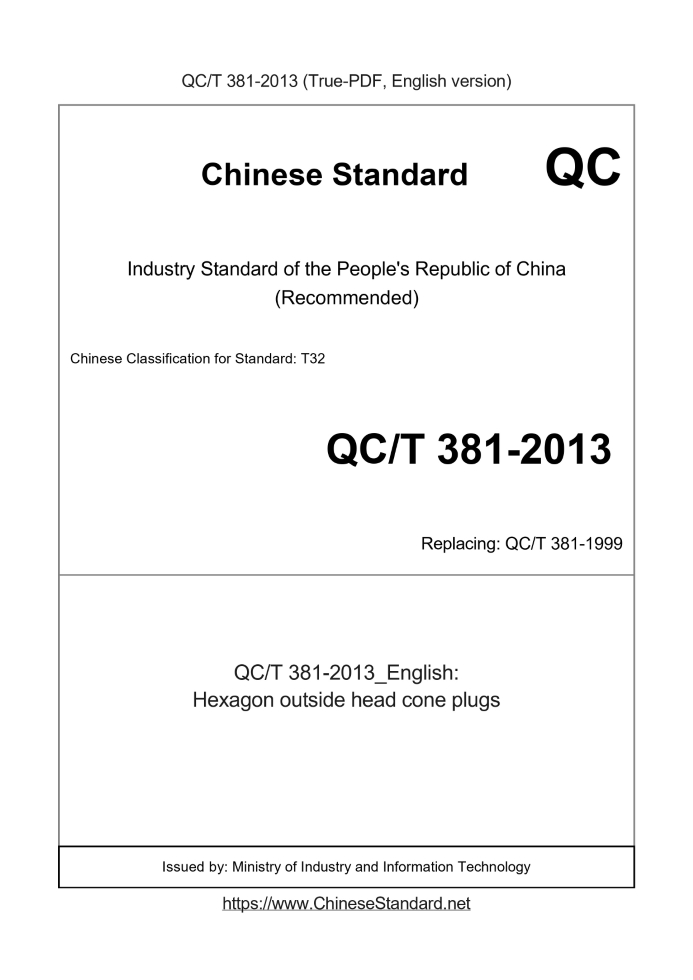 QC/T 381-2013 (True-PDF, English version)

Chinese Standard

QC

Industry Standard of the People's Republic of China (Recommended)

Chinese Classification for Standard: T32

QC/T 381-2013

Replacing: QC/T 381-1999

QC/T 381-2013_English: Hexagon outside head cone plugs

Issued by: Ministry of Industry and Information Technology

https://www.ChineseStandard.net